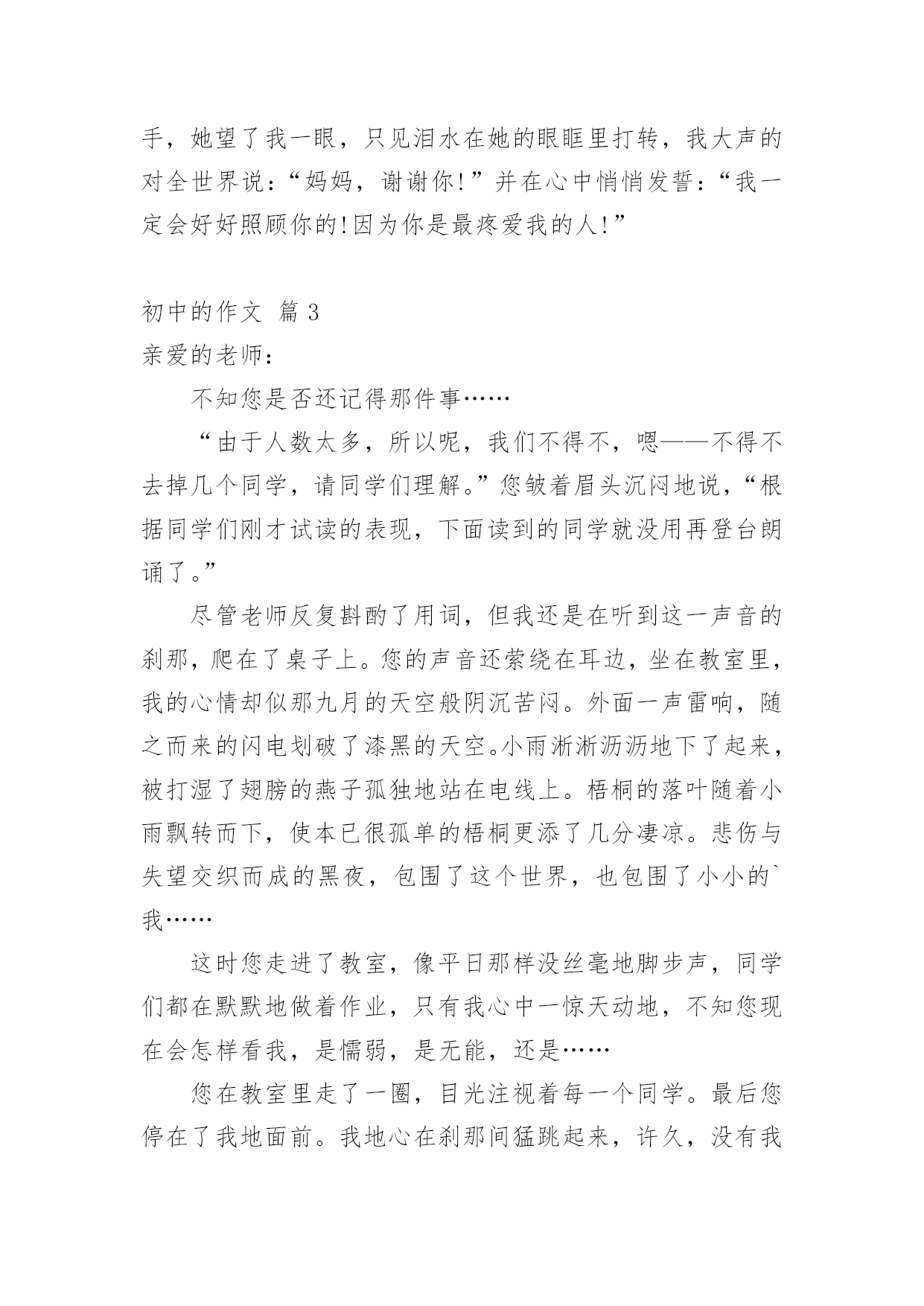 手，她望了我一眼，只见泪水在她的眼眶里打转，我大声的对全世界说：“妈妈，谢谢你！”并在心中悄悄发誓：“我一定会好好照顾你的！因为你是最疼爱我的人！”

初中的作文 篇 3

亲爱的老师：

不知您是否还记得那件事……

“由于人数太多，所以呢，我们不得不，嗯——不得不去掉几个同学，请同学们理解。”您皱着眉头沉闷地说，“根据同学们刚才试读的表现，下面读到的同学就没用再登台朗诵了。”

尽管老师反复斟酌了用词，但我还是在听到这一声音的刹那，爬在了桌子上。您的声音还萦绕在耳边，坐在教室里，我的心情却似那九月的天空般阴沉苦闷。外面一声雷响，随之而来的闪电划破了漆黑的天空。小雨淅淅沥沥地下了起来，被打湿了翅膀的燕子孤独地站在电线上。梧桐的落叶随着小雨飘转而下，使本已很孤单的梧桐更添了几分凄凉。悲伤与失望交织而成的黑夜，包围了这个世界，也包围了小小的`我……

这时您走进了教室，像平日那样没丝毫地脚步声，同学们都在默默地做着作业，只有我心中一惊天动地，不知您现在会怎样看我，是懦弱，是无能，还是……

您在教室里走了一圈，目光注视着每一个同学。最后您停在了我地面前。我地心在刹那间猛跳起来，许久，没有我